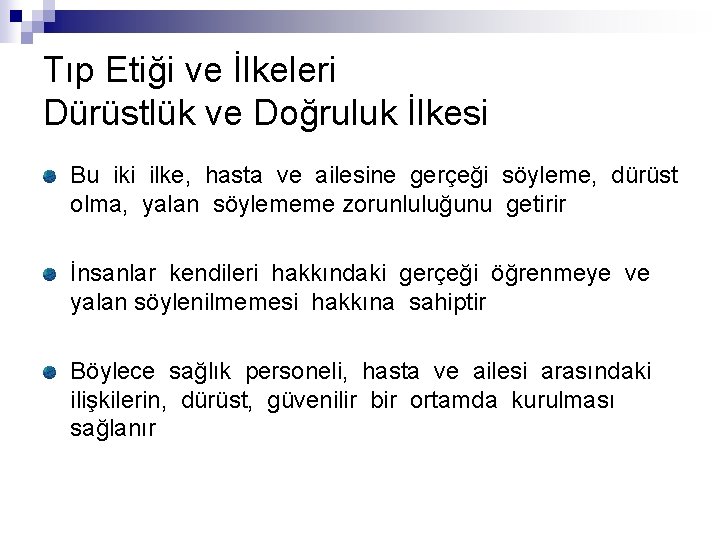 Tıp Etiği ve İlkeleri
Dürüstlük ve Doğruluk İlkesi

Bu iki ilke, hasta ve ailesine gerçeği söyleme, dürüst olma, yalan söylememe zorunluluğunu getirir

İnsanlar kendileri hakkındaki gerçeği öğrenmeye ve yalan söylenilmemesi hakkına sahiptir

Böylece sağlık personeli, hasta ve ailesi arasındaki ilişkilerin, dürüst, güvenilir bir ortamda kurulması sağlanır